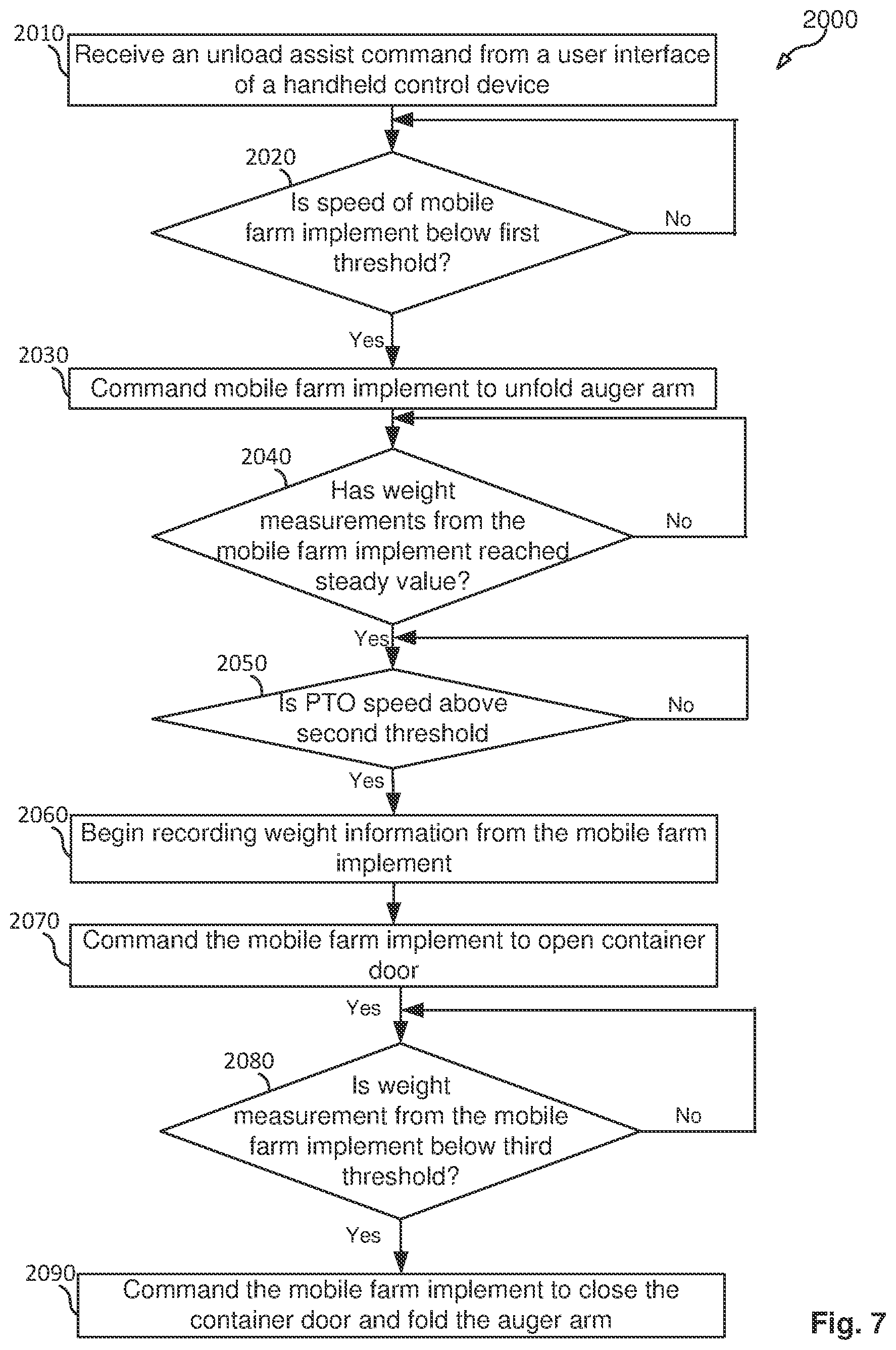 2000

2010 Receive an unload assist command from a user interface of a handheld control device

2020 Is speed of mobile farm implement below first threshold?

No

Yes

2030 Command mobile farm implement to unfold auger arm

2040 Has weight measurements from the mobile farm implement reached steady value?

No

Yes

2050 Is PTO speed above second threshold

No

Yes

2060 Begin recording weight information from the mobile farm implement

2070 Command the mobile farm implement to open container door

Yes

2080 Is weight measurement from the mobile farm implement below third threshold?

No

Yes

2090 Command the mobile farm implement to close the container door and fold the auger arm

Fig. 7